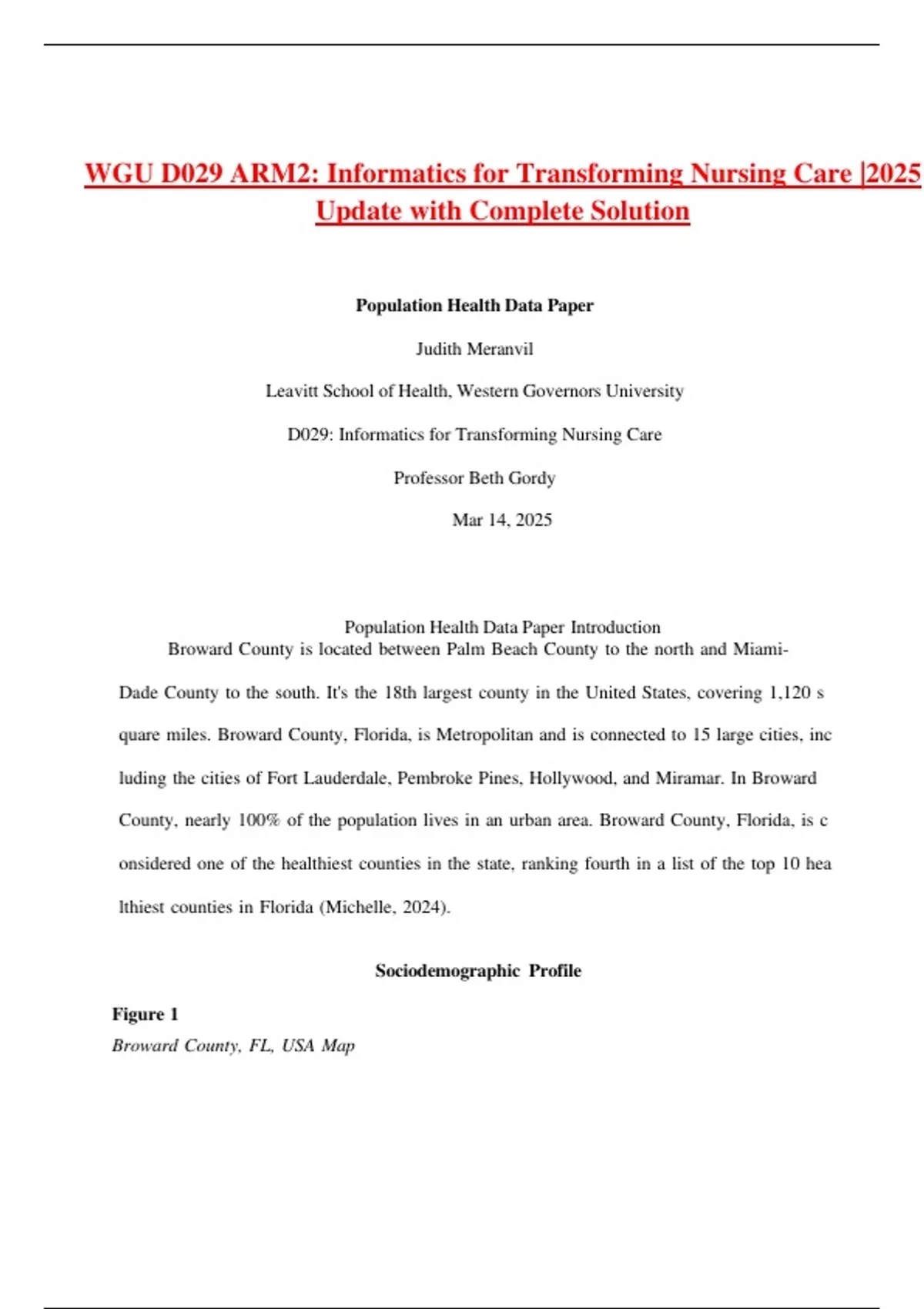 WGU D029 ARM2: Informatics for Transforming Nursing Care |2025 Update with Complete Solution

Population Health Data Paper

Judith Meranvil

Leavitt School of Health, Western Governors University

D029: Informatics for Transforming Nursing Care

Professor Beth Gordy

Mar 14, 2025

Population Health Data Paper Introduction

Broward County is located between Palm Beach County to the north and Miami-Dade County to the south. It's the 18th largest county in the United States, covering 1,120 s quare miles. Broward County, Florida, is Metropolitan and is connected to 15 large cities, inc luding the cities of Fort Lauderdale, Pembroke Pines, Hollywood, and Miramar. In Broward County, nearly 100% of the population lives in an urban area. Broward County, Florida, is c onsidered one of the healthiest counties in the state, ranking fourth in a list of the top 10 hea lthiest counties in Florida (Michelle, 2024).

Sociodemographic Profile

Figure 1

Broward County, FL, USA Map